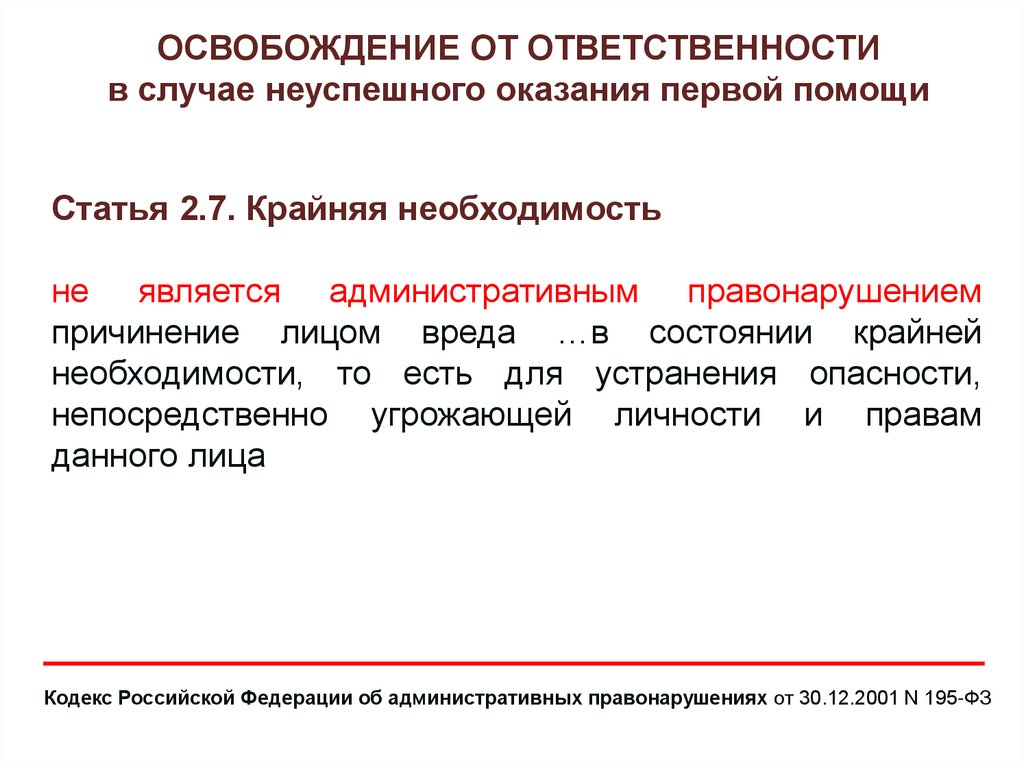 ОСВОБОЖДЕНИЕ ОТ ОТВЕТСТВЕННОСТИ
в случае неуспешного оказания первой помощи

Статья 2.7. Крайняя необходимость

не является административным правонарушением причинение лицом вреда …в состоянии крайней необходимости, то есть для устранения опасности, непосредственно угрожающей личности и правам данного лица

Кодекс Российской Федерации об административных правонарушениях от 30.12.2001 N 195-ФЗ